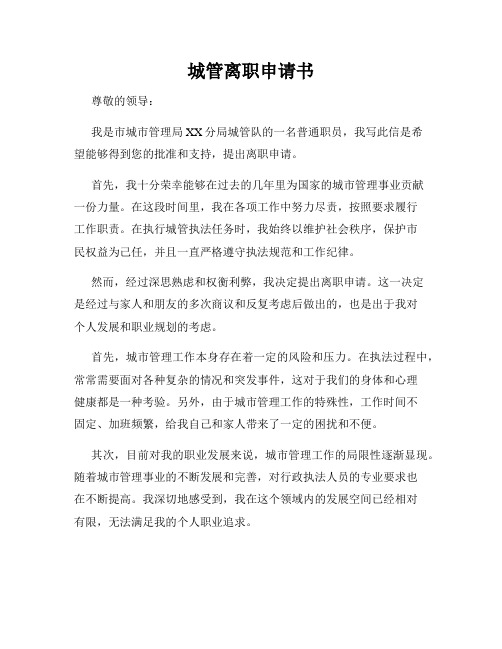 城管离职申请书

尊敬的领导：

我是市城市管理局XX分局城管队的一名普通职员，我写此信是希望能够得到您的批准和支持，提出离职申请。

首先，我十分荣幸能够在过去的几年里为国家的城市管理事业贡献一份力量。在这段时间里，我在各项工作中努力尽责，按照要求履行工作职责。在执行城管执法任务时，我始终以维护社会秩序，保护市民权益为己任，并且一直严格遵守执法规范和工作纪律。

然而，经过深思熟虑和权衡利弊，我决定提出离职申请。这一决定是经过与家人和朋友的多次商议和反复考虑后做出的，也是出于我对个人发展和职业规划的考虑。

首先，城市管理工作本身存在着一定的风险和压力。在执法过程中，常常需要面对各种复杂的情况和突发事件，这对于我们的身体和心理健康都是一种考验。另外，由于城市管理工作的特殊性，工作时间不固定、加班频繁，给我自己和家人带来了一定的困扰和不便。

其次，目前对我的职业发展来说，城市管理工作的局限性逐渐显现。随着城市管理事业的不断发展和完善，对行政执法人员的专业要求也在不断提高。我深切地感受到，我在这个领域内的发展空间已经相对有限，无法满足我的个人职业追求。